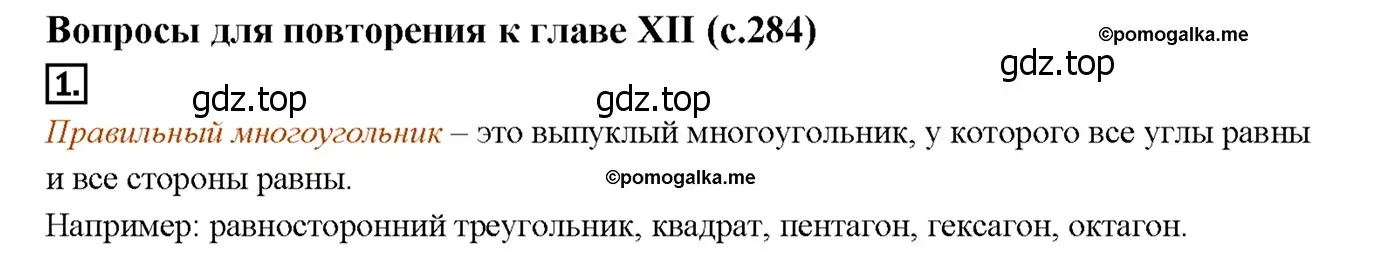 Вопросы для повторения к главе XII (с.284)

©pomogalka.me

gdz.top

1.

gdz.top

gdz.top

Правильный многоугольник – это выпуклый многоугольник, у которого все углы равны и все стороны равны.

©pomogalka.me

Например: равносторонний треугольник, квадрат, пентагон, гексагон, октагон.